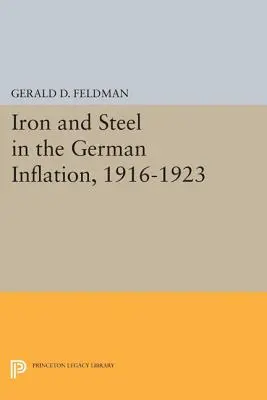 GERALD D. FELDMAN

Iron and Steel in the German Inflation, 1916-1923

PRINCETON LEGACY LIBRARY